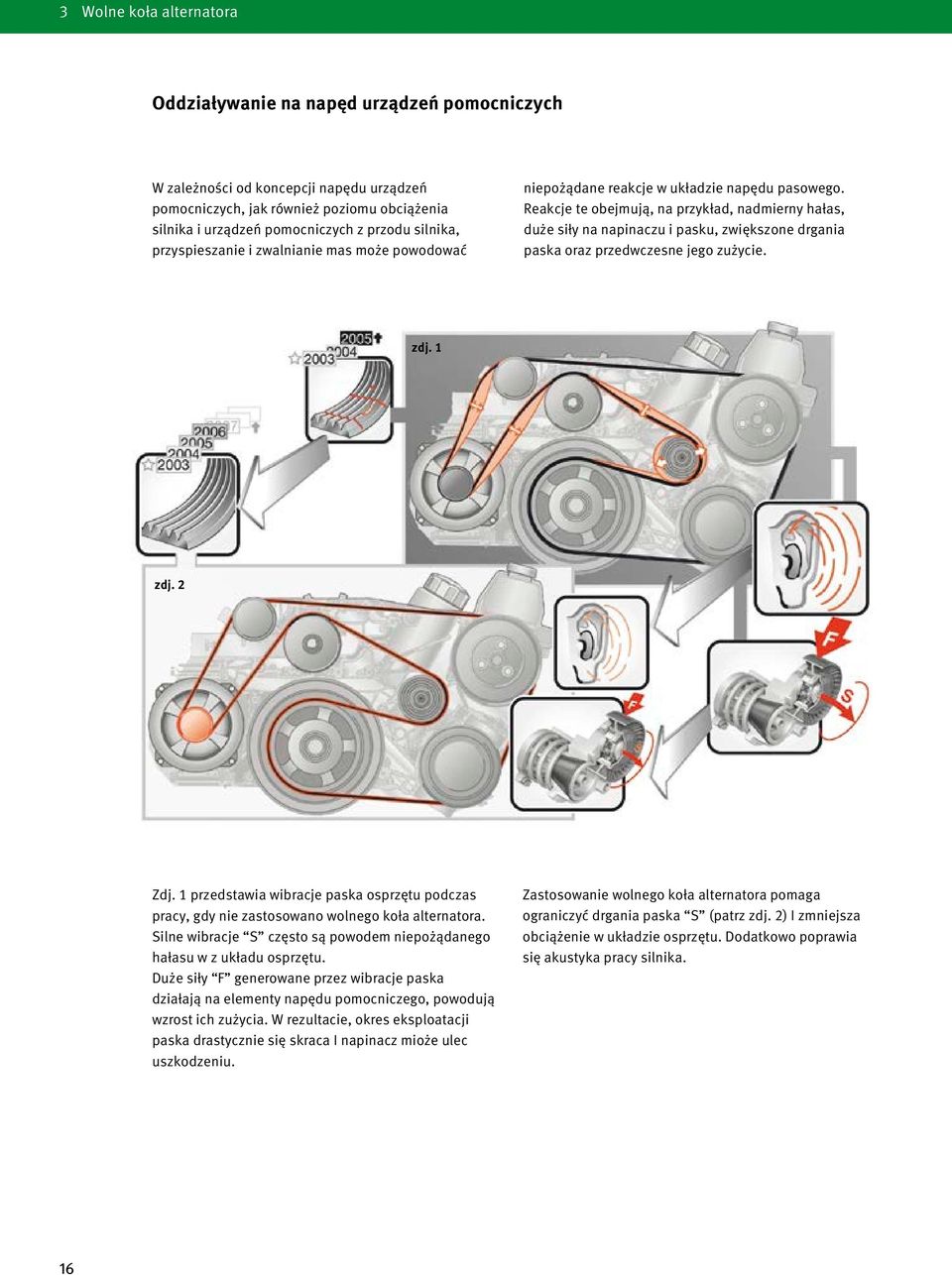 3 Wolne koła alternatora

Oddziaływanie na napęd urządzeń pomocniczych

W zależności od koncepcji napędu urządzeń pomocniczych, jak również poziomu obciążenia silnika i urządzeń pomocniczych z przodu silnika, przyspieszanie i zwalnianie mas może powodować

niepożądane reakcje w układzie napędu pasowego. Reakcje te obejmują, na przykład, nadmierny hałas, duże siły na napinaczu i pasku, zwiększone drgania paska oraz przedwczesne jego zużycie.

2005
2004
2003
zdj. 1
2007
2006
2005
2004
2003
zdj. 2
F
F
S

Zdj. 1 przedstawia wibracje paska osprzętu podczas pracy, gdy nie zastosowano wolnego koła alternatora. Silne wibracje “S” często są powodem niepożądanego hałasu w z układu osprzętu.
Duże siły “F” generowane przez wibracje paska działają na elementy napędu pomocniczego, powodują wzrost ich zużycia. W rezultacie, okres eksploatacji paska drastycznie się skraca I napinacz mioże ulec uszkodzeniu.

Zastosowanie wolnego koła alternatora pomaga ograniczyć drgania paska “S” (patrz zdj. 2) I zmniejsza obciążenie w układzie osprzętu. Dodatkowo poprawia się akustyka pracy silnika.

16